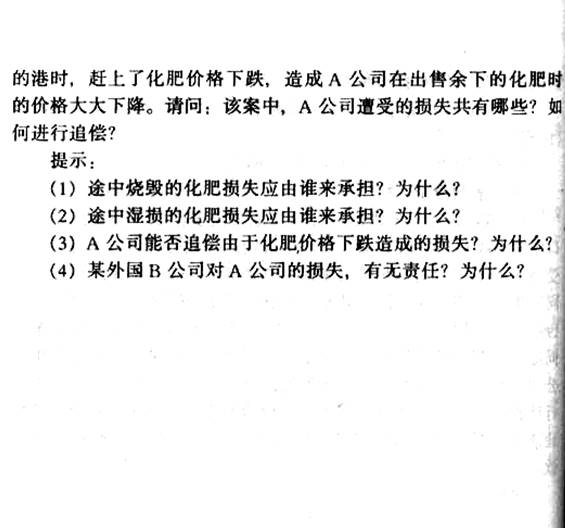 的港时，赶上了化肥价格下跌，造成A公司在出售余下的化肥时的价格大大下降。请问：该案中，A公司遭受的损失共有哪些？如何进行追偿？

提示：
（1）途中烧毁的化肥损失应由谁来承担？为什么？
（2）途中湿损的化肥损失应由谁来承担？为什么？
（3）A公司能否追偿由于化肥价格下跌造成的损失？为什么？
（4）某外国B公司对A公司的损失，有无责任？为什么？